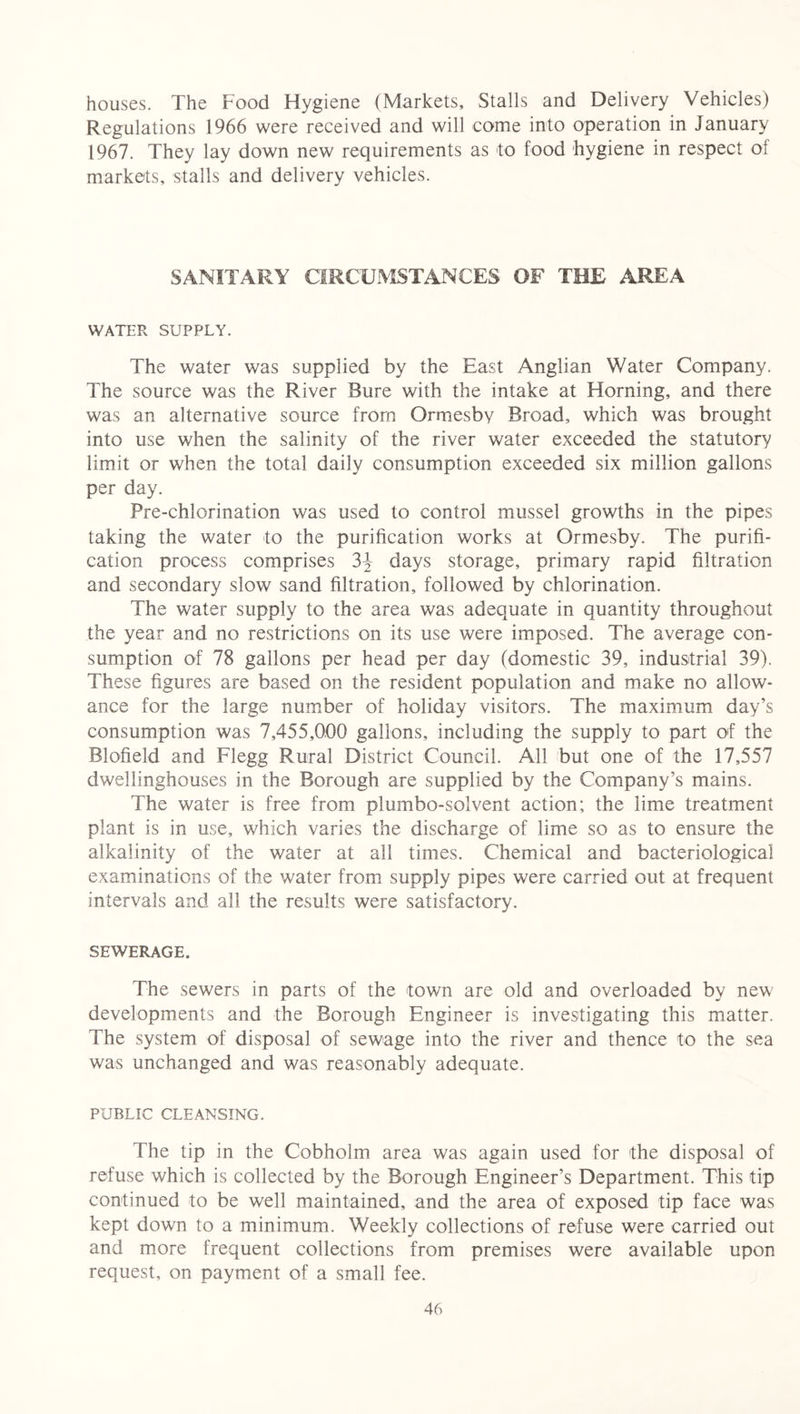 houses. The Food Hygiene (Markets, Stalls and Delivery Vehicles) Regulations 1966 were received and will come into operation in January 1967. They lay down new requirements as to food hygiene in respect of markets, stalls and delivery vehicles.

SANITARY CIRCUMSTANCES OF THE AREA

WATER SUPPLY.

The water was supplied by the East Anglian Water Company. The source was the River Bure with the intake at Horning, and there was an alternative source from Ormesby Broad, which was brought into use when the salinity of the river water exceeded the statutory limit or when the total daily consumption exceeded six million gallons per day.

Pre-chlorination was used to control mussel growths in the pipes taking the water to the purification works at Ormesby. The purification process comprises $3\frac{1}{2}$ days storage, primary rapid filtration and secondary slow sand filtration, followed by chlorination.

The water supply to the area was adequate in quantity throughout the year and no restrictions on its use were imposed. The average consumption of 78 gallons per head per day (domestic 39, industrial 39). These figures are based on the resident population and make no allowance for the large number of holiday visitors. The maximum day's consumption was 7,455,000 gallons, including the supply to part of the Blofield and Flegg Rural District Council. All but one of the 17,557 dwellinghouses in the Borough are supplied by the Company's mains.

The water is free from plumbo-solvent action; the lime treatment plant is in use, which varies the discharge of lime so as to ensure the alkalinity of the water at all times. Chemical and bacteriological examinations of the water from supply pipes were carried out at frequent intervals and all the results were satisfactory.

SEWERAGE.

The sewers in parts of the town are old and overloaded by new developments and the Borough Engineer is investigating this matter. The system of disposal of sewage into the river and thence to the sea was unchanged and was reasonably adequate.

PUBLIC CLEANSING.

The tip in the Cobholm area was again used for the disposal of refuse which is collected by the Borough Engineer's Department. This tip continued to be well maintained, and the area of exposed tip face was kept down to a minimum. Weekly collections of refuse were carried out and more frequent collections from premises were available upon request, on payment of a small fee.

46